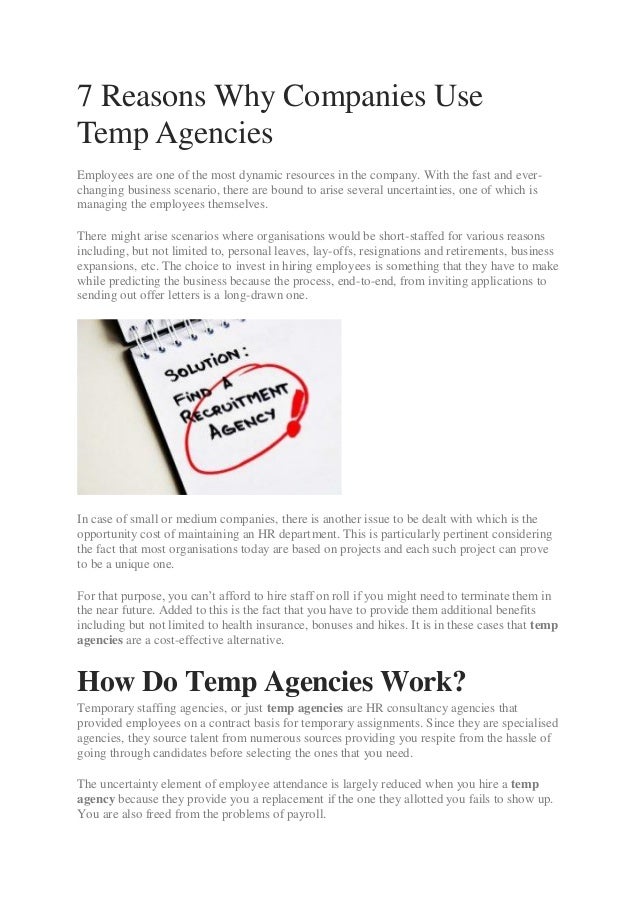 7 Reasons Why Companies Use Temp Agencies

Employees are one of the most dynamic resources in the company. With the fast and ever-changing business scenario, there are bound to arise several uncertainties, one of which is managing the employees themselves.

There might arise scenarios where organisations would be short-staffed for various reasons including, but not limited to, personal leaves, lay-offs, resignations and retirements, business expansions, etc. The choice to invest in hiring employees is something that they have to make while predicting the business because the process, end-to-end, from inviting applications to sending out offer letters is a long-drawn one.

SOLUTION: FIND A RECRUITMENT AGENCY

In case of small or medium companies, there is another issue to be dealt with which is the opportunity cost of maintaining an HR department. This is particularly pertinent considering the fact that most organisations today are based on projects and each such project can prove to be a unique one.

For that purpose, you can't afford to hire staff on roll if you might need to terminate them in the near future. Added to this is the fact that you have to provide them additional benefits including but not limited to health insurance, bonuses and hikes. It is in these cases that temp agencies are a cost-effective alternative.

How Do Temp Agencies Work?

Temporary staffing agencies, or just temp agencies are HR consultancy agencies that provided employees on a contract basis for temporary assignments. Since they are specialised agencies, they source talent from numerous sources providing you respite from the hassle of going through candidates before selecting the ones that you need.

The uncertainty element of employee attendance is largely reduced when you hire a temp agency because they provide you a replacement if the one they allotted you fails to show up. You are also freed from the problems of payroll.